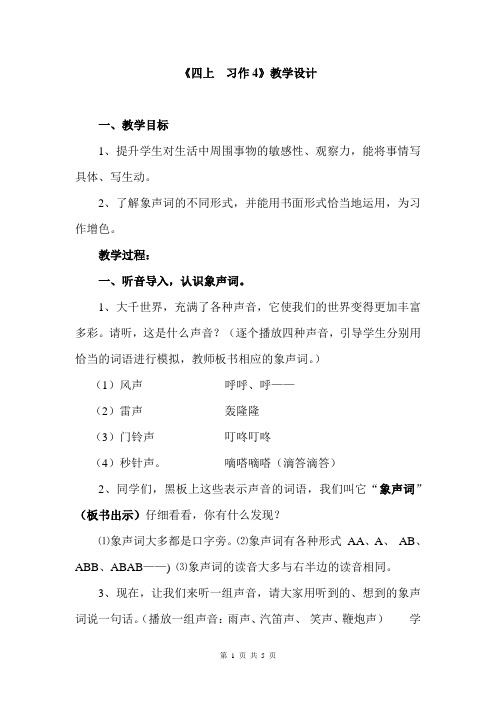 《四上　习作 4》教学设计

一、教学目标

1、提升学生对生活中周围事物的敏感性、观察力，能将事情写具体、写生动。

2、了解象声词的不同形式，并能用书面形式恰当地运用，为习作增色。

教学过程：

一、听音导入，认识象声词。

1、大千世界，充满了各种声音，它使我们的世界变得更加丰富多彩。请听，这是什么声音？（逐个播放四种声音，引导学生分别用恰当的词语进行模拟，教师板书相应的象声词。）

（1）风声　　　　　呼呼、呼——

（2）雷声　　　　　轰隆隆

（3）门铃声　　　　叮咚叮咚

（4）秒针声。　　　嘀嗒嘀嗒（滴答滴答）

2、同学们，黑板上这些表示声音的词语，我们叫它“象声词”（板书出示）仔细看看，你有什么发现？

⑴象声词大多都是口字旁。⑵象声词有各种形式 AA、A、 AB、ABB、ABAB——) ⑶象声词的读音大多与右半边的读音相同。

3、现在，让我们来听一组声音，请大家用听到的、想到的象声词说一句话。（播放一组声音：雨声、汽笛声、 笑声、鞭炮声）　　学

第 1 页 共 5 页